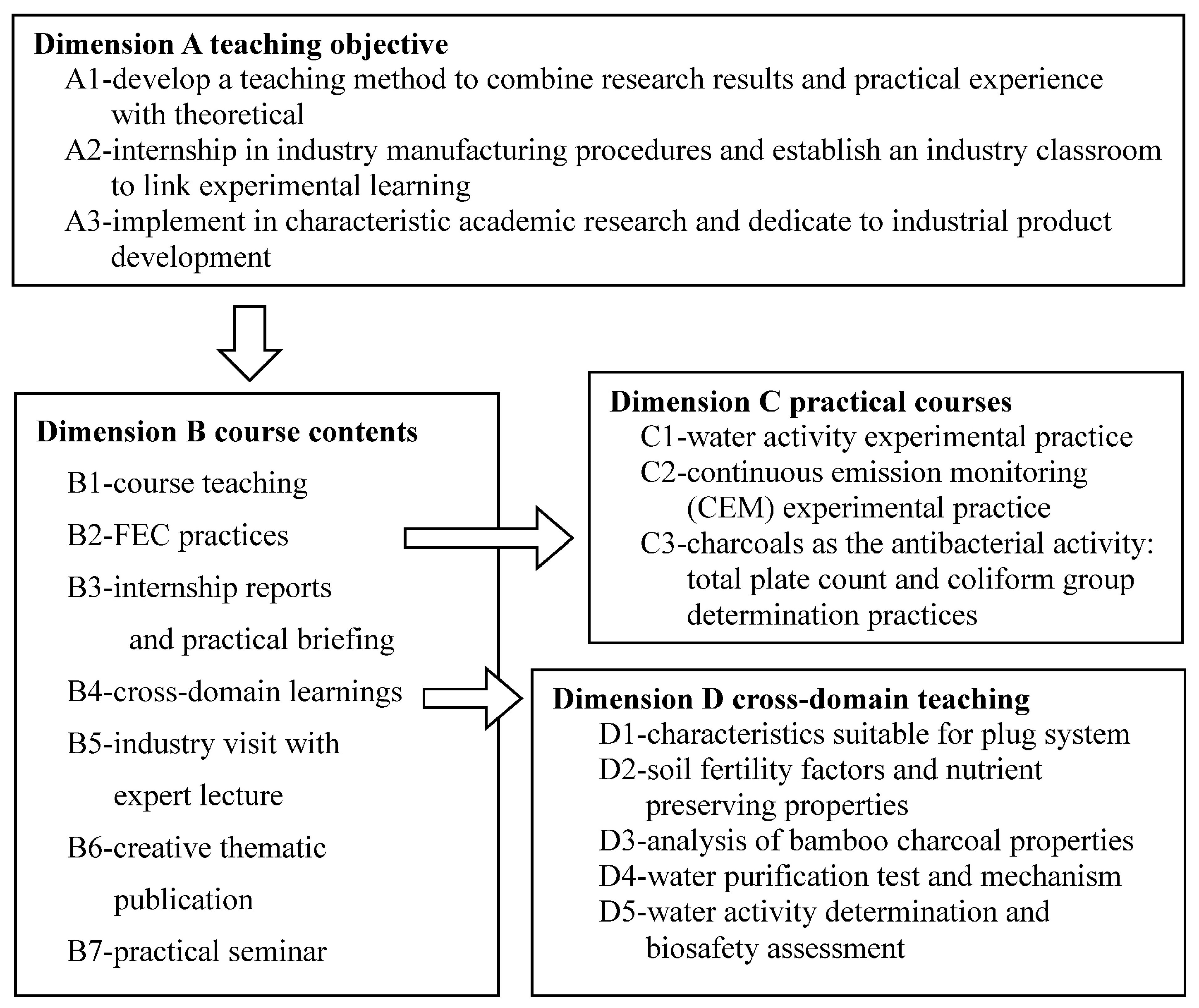 Dimension A teaching objective
A1-develop a teaching method to combine research results and practical experience with theoretical
A2-internship in industry manufacturing procedures and establish an industry classroom to link experimental learning
A3-implement in characteristic academic research and dedicate to industrial product development

Dimension B course contents
B1-course teaching
B2-FEC practices
B3-internship reports and practical briefing
B4-cross-domain learnings
B5-industry visit with expert lecture
B6-creative thematic publication
B7-practical seminar

Dimension C practical courses
C1-water activity experimental practice
C2-continuous emission monitoring (CEM) experimental practice
C3-charcoals as the antibacterial activity: total plate count and coliform group determination practices

Dimension D cross-domain teaching
D1-characteristics suitable for plug system
D2-soil fertility factors and nutrient preserving properties
D3-analysis of bamboo charcoal properties
D4-water purification test and mechanism
D5-water activity determination and biosafety assessment